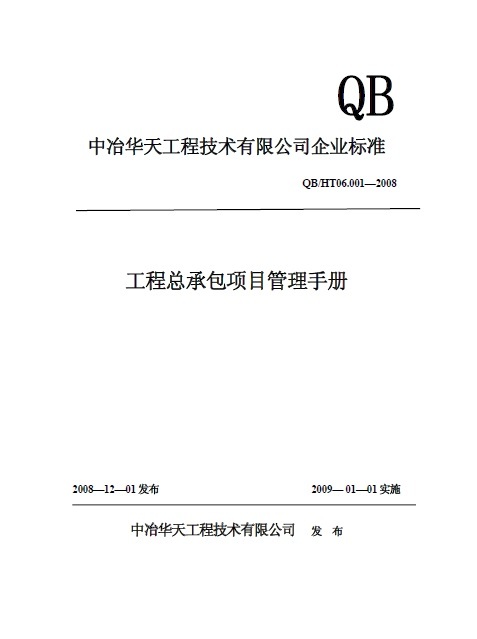 QB

中冶华天工程技术有限公司企业标准

QB/HT06.001—2008

工程总承包项目管理手册

2008—12—01 发布

2009— 01—01 实施

中冶华天工程技术有限公司 发 布